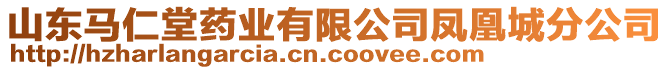 山东马仁堂药业有限公司凤凰城分公司
http://hzharlangarcia.cn.coovee.com